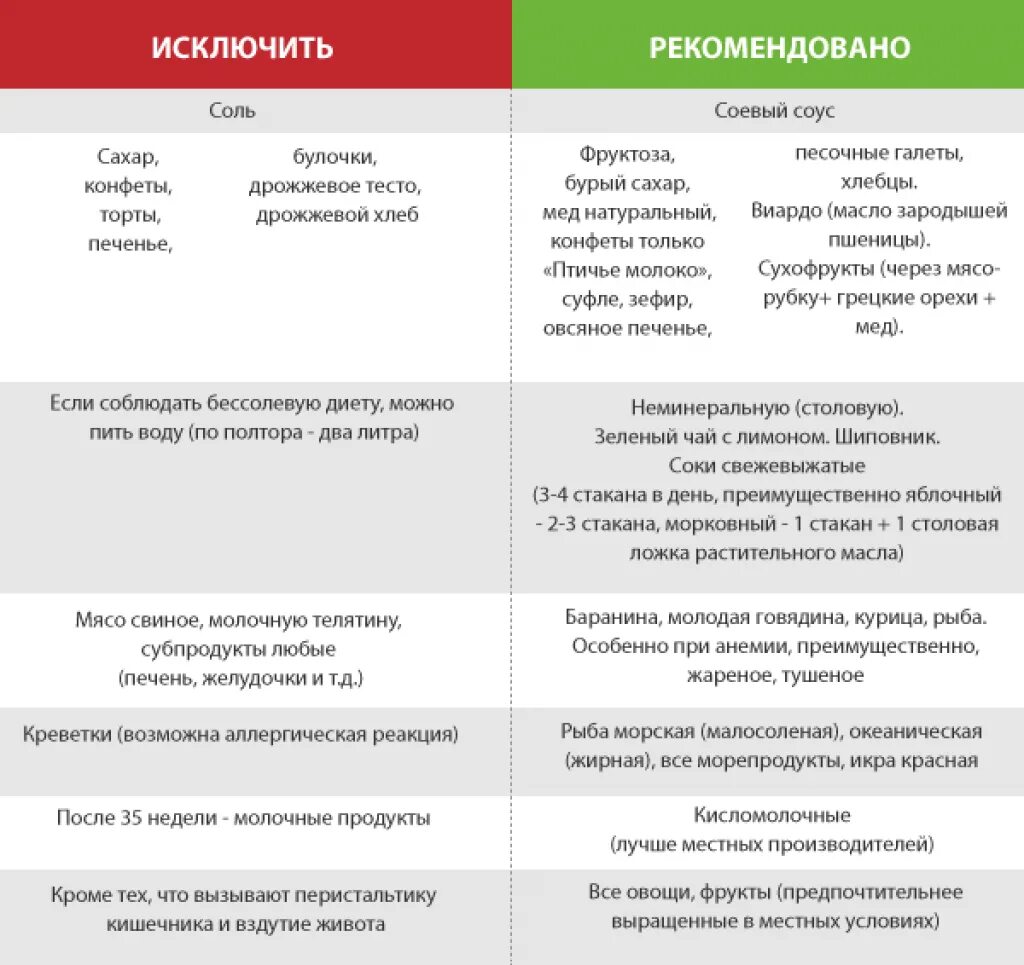 | ИСКЛЮЧИТЬ | РЕКОМЕНДОВАНО |
|---|---|
| Соль | Соевый соус |
| Сахар, конфеты, торты, печенье, булочки, дрожжевое тесто, дрожжевой хлеб | Фруктоза, бурый сахар, мед натуральный, конфеты только «Птичье молоко», суфле, зефир, овсяное печенье, песочные галеты, хлебцы. Виардо (масло зародышей пшеницы). Сухофрукты (через мясорубку+ грецкие орехи + мед). |
| Если соблюдать бессолевую диету, можно пить воду (по полтора - два литра) | Неминеральную (столовую). Зеленый чай с лимоном. Шиповник. Соки свежевыжатые (3-4 стакана в день, преимущественно яблочный - 2-3 стакана, морковный - 1 стакан + 1 столовая ложка растительного масла) |
| Мясо свиное, молочную телятину, субпродукты любые (печень, желудочки и т.д.) | Баранина, молодая говядина, курица, рыба. Особенно при анемии, преимущественно, жареное, тушеное |
| Креветки (возможна аллергическая реакция) | Рыба морская (малосоленая), океаническая (жирная), все морепродукты, икра красная |
| После 35 недели - молочные продукты | Кисломолочные (лучше местных производителей) |
| Кроме тех, что вызывают перистальтику кишечника и вздутие живота | Все овощи, фрукты (предпочтительнее выращенные в местных условиях) |